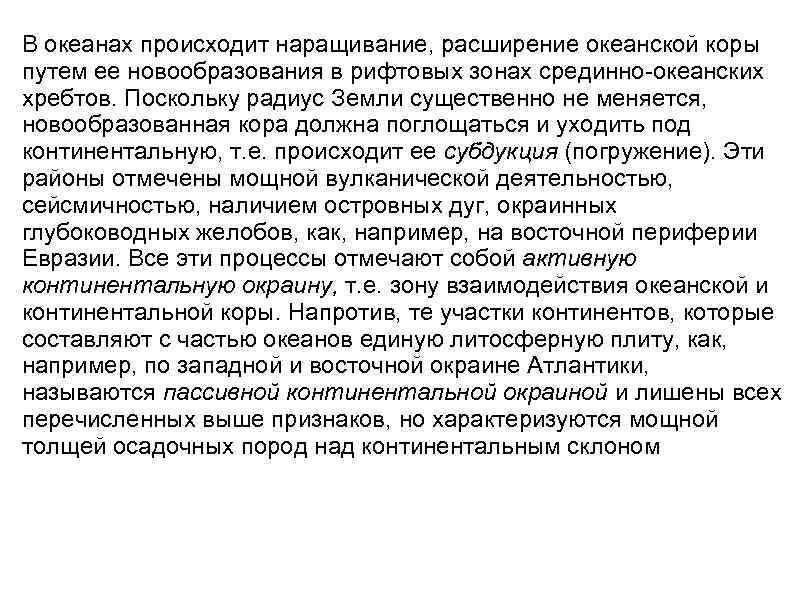 В океанах происходит наращивание, расширение океанской коры путем ее новообразования в рифтовых зонах срединно-океанских хребтов. Поскольку радиус Земли существенно не меняется, новообразованная кора должна поглощаться и уходить под континентальную, т.е. происходит ее субдукция (погружение). Эти районы отмечены мощной вулканической деятельностью, сейсмичностью, наличием островных дуг, окраинных глубоководных желобов, как, например, на восточной периферии Евразии. Все эти процессы отмечают собой активную континентальную окраину, т.е. зону взаимодействия океанской и континентальной коры. Напротив, те участки континентов, которые составляют с частью океанов единую литосферную плиту, как, например, по западной и восточной окраине Атлантики, называются пассивной континентальной окраиной и лишены всех перечисленных выше признаков, но характеризуются мощной толщей осадочных пород над континентальным склоном